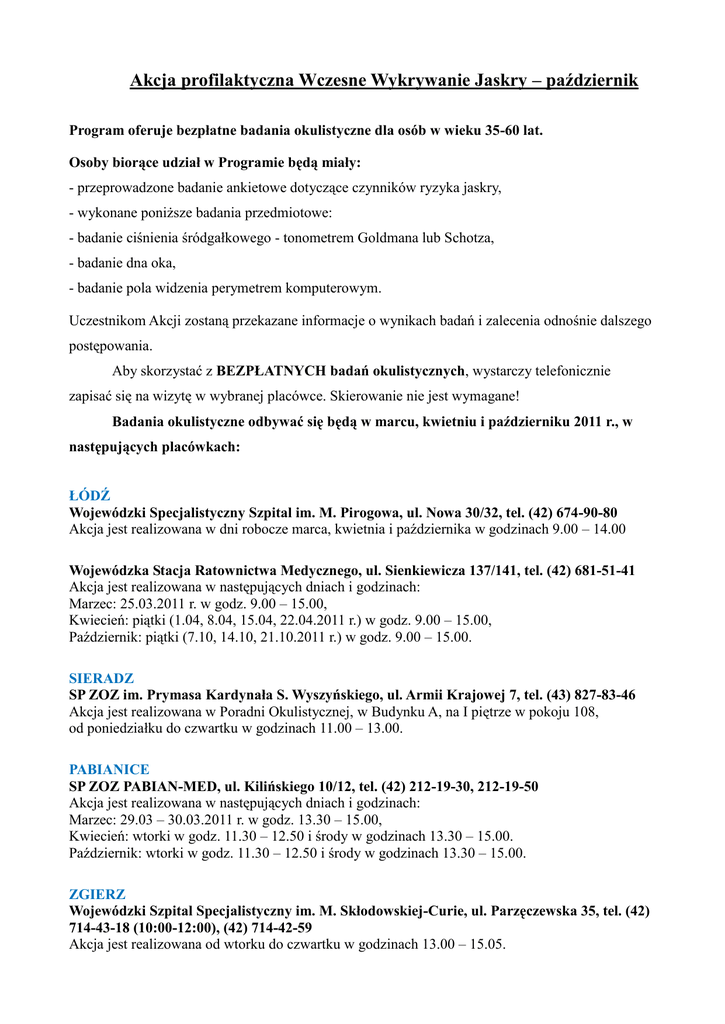 Akcja profilaktyczna Wczesne Wykrywanie Jaskry – październik

Program oferuje bezpłatne badania okulistyczne dla osób w wieku 35-60 lat.

Osoby biorące udział w Programie będą miały:
- przeprowadzone badanie ankietowe dotyczące czynników ryzyka jaskry,
- wykonane poniższe badania przedmiotowe:
- badanie ciśnienia śródgałkowego - tonometrem Goldmana lub Schotza,
- badanie dna oka,
- badanie pola widzenia perymetrem komputerowym.

Uczestnikom Akcji zostaną przekazane informacje o wynikach badań i zalecenia odnośnie dalszego postępowania.

Aby skorzystać z BEZPŁATNYCH badań okulistycznych, wystarczy telefonicznie zapisać się na wizytę w wybranej placówce. Skierowanie nie jest wymagane!

Badania okulistyczne odbywać się będą w marcu, kwietniu i październiku 2011 r., w następujących placówkach:

ŁÓDŹ
Wojewódzki Specjalistyczny Szpital im. M. Pirogowa, ul. Nowa 30/32, tel. (42) 674-90-80
Akcja jest realizowana w dni robocze marca, kwietnia i października w godzinach 9.00 – 14.00

Wojewódzka Stacja Ratownictwa Medycznego, ul. Sienkiewicza 137/141, tel. (42) 681-51-41
Akcja jest realizowana w następujących dniach i godzinach:
Marzec: 25.03.2011 r. w godz. 9.00 – 15.00,
Kwiecień: piątki (1.04, 8.04, 15.04, 22.04.2011 r.) w godz. 9.00 – 15.00,
Październik: piątki (7.10, 14.10, 21.10.2011 r.) w godz. 9.00 – 15.00.

SIERADZ
SP ZOZ im. Prymasa Kardynała S. Wyszyńskiego, ul. Armii Krajowej 7, tel. (43) 827-83-46
Akcja jest realizowana w Poradni Okulistycznej, w Budynku A, na I piętrze w pokoju 108, od poniedziałku do czwartku w godzinach 11.00 – 13.00.

PABIANICE
SP ZOZ PABIAN-MED, ul. Kilińskiego 10/12, tel. (42) 212-19-30, 212-19-50
Akcja jest realizowana w następujących dniach i godzinach:
Marzec: 29.03 – 30.03.2011 r. w godz. 13.30 – 15.00,
Kwiecień: wtorki w godz. 11.30 – 12.50 i środy w godzinach 13.30 – 15.00.
Październik: wtorki w godz. 11.30 – 12.50 i środy w godzinach 13.30 – 15.00.

ZGIERZ
Wojewódzki Szpital Specjalistyczny im. M. Skłodowskiej-Curie, ul. Parzęczewska 35, tel. (42) 714-43-18 (10:00-12:00), (42) 714-42-59
Akcja jest realizowana od wtorku do czwartku w godzinach 13.00 – 15.05.